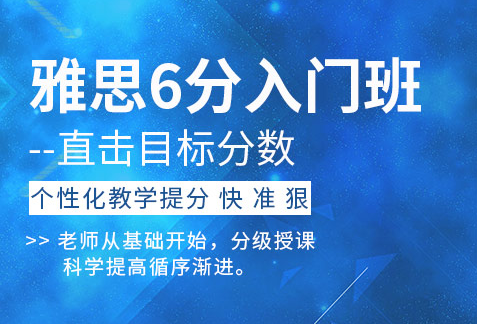 雅思6分入门班

--直击目标分数

个性化教学提分 快 准 狠

>> 老师从基础开始，分级授课
科学提高循序渐进。